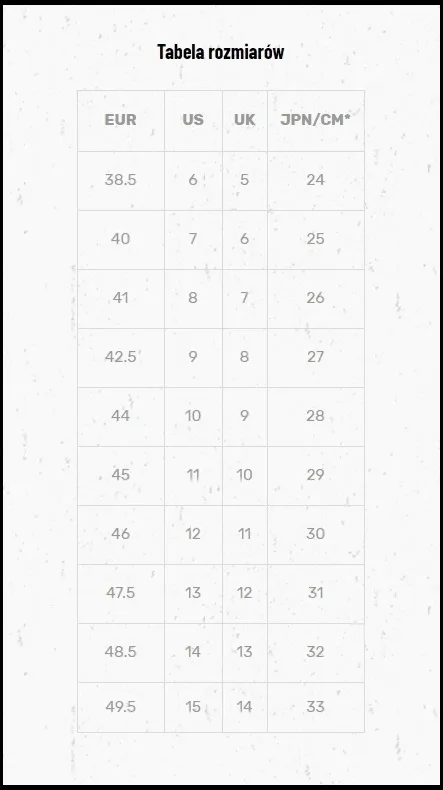 Tabela rozmiarów

| EUR | US | UK | JPN/CM* |
|---|---|---|---|
| 38.5 | 6 | 5 | 24 |
| 40 | 7 | 6 | 25 |
| 41 | 8 | 7 | 26 |
| 42.5 | 9 | 8 | 27 |
| 44 | 10 | 9 | 28 |
| 45 | 11 | 10 | 29 |
| 46 | 12 | 11 | 30 |
| 47.5 | 13 | 12 | 31 |
| 48.5 | 14 | 13 | 32 |
| 49.5 | 15 | 14 | 33 |